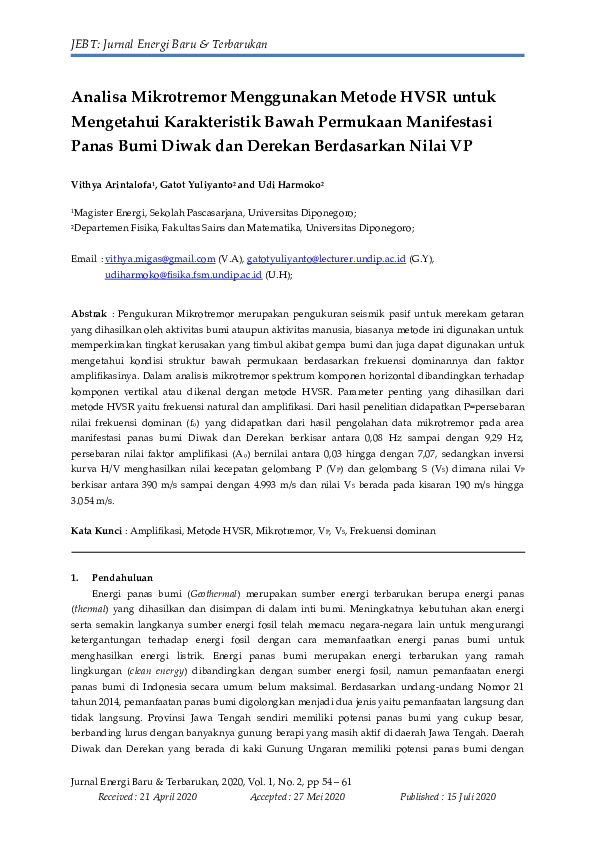 JEBT: Jurnal Energi Baru & Terbarukan

Analisa Mikrotremor Menggunakan Metode HVSR untuk Mengetahui Karakteristik Bawah Permukaan Manifestasi Panas Bumi Diwak dan Derekan Berdasarkan Nilai VP

Vithya Arintalofa$^1$, Gatot Yuliyanto$^2$ and Udi Harmoko$^2$

$^1$Magister Energi, Sekolah Pascasarjana, Universitas Diponegoro;
$^2$Departemen Fisika, Fakultas Sains dan Matematika, Universitas Diponegoro;

Email : vithya.migas@gmail.com (V.A), gatotyuliyanto@lecturer.undip.ac.id (G.Y), udiharmoko@fisika.fsm.undip.ac.id (U.H);

Abstrak : Pengukuran Mikrotremor merupakan pengukuran seismik pasif untuk merekam getaran yang dihasilkan oleh aktivitas bumi ataupun aktivitas manusia, biasanya metode ini digunakan untuk memperkirakan tingkat kerusakan yang timbul akibat gempa bumi dan juga dapat digunakan untuk mengetahui kondisi struktur bawah permukaan berdasarkan frekuensi dominannya dan faktor amplifikasinya. Dalam analisis mikrotremor spektrum komponen horizontal dibandingkan terhadap komponen vertikal atau dikenal dengan metode HVSR. Parameter penting yang dihasilkan dari metode HVSR yaitu frekuensi natural dan amplifikasi. Dari hasil penelitian didapatkan P=persebaran nilai frekuensi dominan ($f_0$) yang didapatkan dari hasil pengolahan data mikrotremor pada area manifestasi panas bumi Diwak dan Derekan berkisar antara 0,08 Hz sampai dengan 9,29 Hz, persebaran nilai faktor amplifikasi ($A_0$) bernilai antara 0,03 hingga dengan 7,07, sedangkan inversi kurva H/V menghasilkan nilai kecepatan gelombang P ($V_P$) dan gelombang S ($V_S$) dimana nilai $V_P$ berkisar antara 390 m/s sampai dengan 4.993 m/s dan nilai $V_S$ berada pada kisaran 190 m/s hingga 3.054 m/s.

Kata Kunci : Amplifikasi, Metode HVSR, Mikrotremor, $V_P$, $V_S$, Frekuensi dominan

1. Pendahuluan
Energi panas bumi (Geothermal) merupakan sumber energi terbarukan berupa energi panas (thermal) yang dihasilkan dan disimpan di dalam inti bumi. Meningkatnya kebutuhan akan energi serta semakin langkanya sumber energi fosil telah memacu negara-negara lain untuk mengurangi ketergantungan terhadap energi fosil dengan cara memanfaatkan energi panas bumi untuk menghasilkan energi listrik. Energi panas bumi merupakan energi terbarukan yang ramah lingkungan (clean energy) dibandingkan dengan sumber energi fosil, namun pemanfaatan energi panas bumi di Indonesia secara umum belum maksimal. Berdasarkan undang-undang Nomor 21 tahun 2014, pemanfaatan panas bumi digolongkan menjadi dua jenis yaitu pemanfaatan langsung dan tidak langsung. Provinsi Jawa Tengah sendiri memiliki potensi panas bumi yang cukup besar, berbanding lurus dengan banyaknya gunung berapi yang masih aktif di daerah Jawa Tengah. Daerah Diwak dan Derekan yang berada di kaki Gunung Ungaran memiliki potensi panas bumi dengan

Jurnal Energi Baru & Terbarukan, 2020, Vol. 1, No. 2, pp 54 – 61
Received : 21 April 2020 Accepted : 27 Mei 2020 Published : 15 Juli 2020